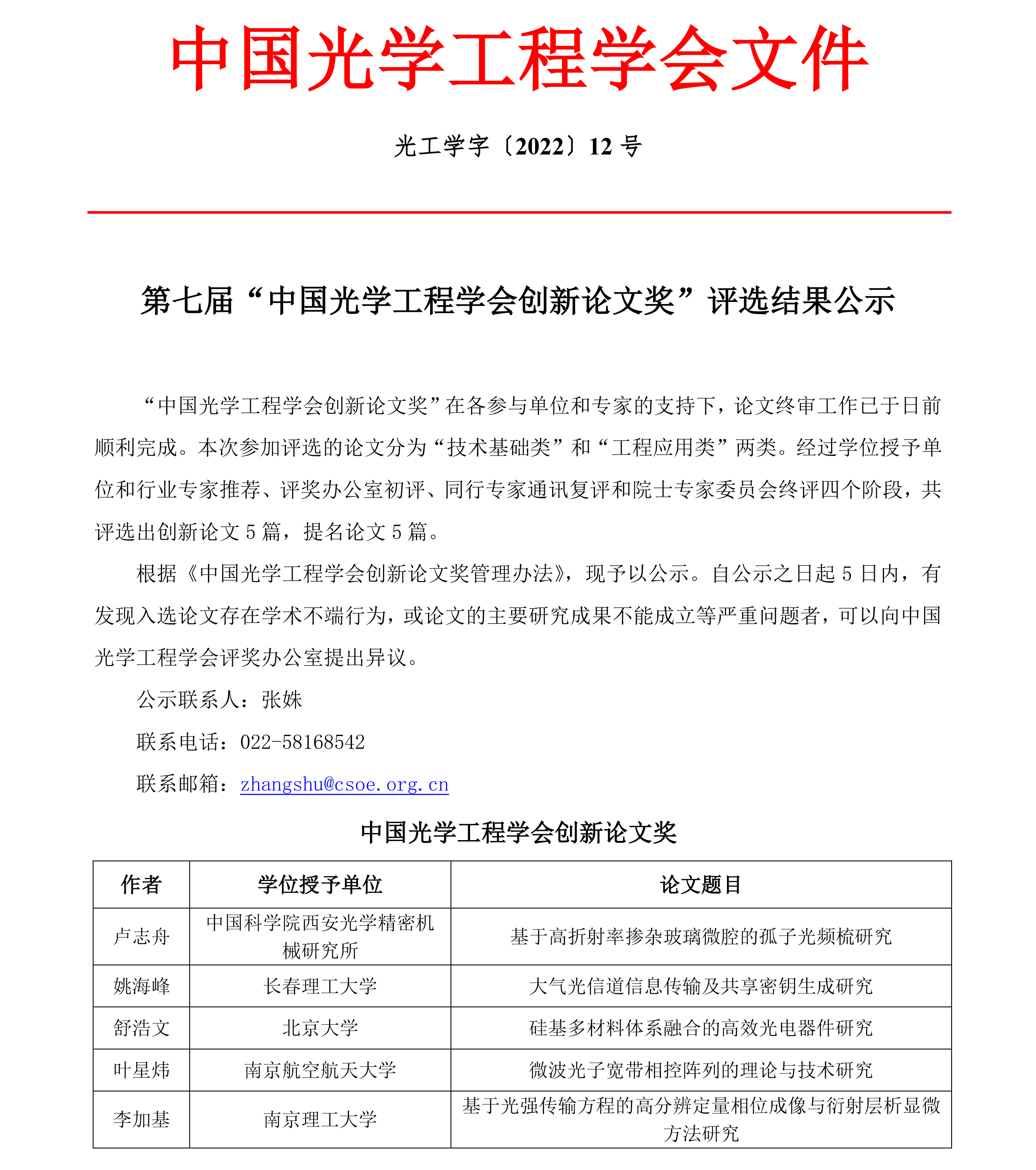 中国光学工程学会文件

光工学字〔2022〕12 号

第七届“中国光学工程学会创新论文奖”评选结果公示

“中国光学工程学会创新论文奖”在各参与单位和专家的支持下，论文终审工作已于日前顺利完成。本次参加评选的论文分为“技术基础类”和“工程应用类”两类。经过学位授予单位和行业专家推荐、评奖办公室初评、同行专家通讯复评和院士专家委员会终评四个阶段，共评选出创新论文 5 篇，提名论文 5 篇。

根据《中国光学工程学会创新论文奖管理办法》，现予以公示。自公示之日起 5 日内，有发现入选论文存在学术不端行为，或论文的主要研究成果不能成立等严重问题者，可以向中国光学工程学会评奖办公室提出异议。

公示联系人：张姝

联系电话：022-58168542

联系邮箱：zhangshu@csoe.org.cn

中国光学工程学会创新论文奖

| 作者 | 学位授予单位 | 论文题目 |
|---|---|---|
| 卢志舟 | 中国科学院西安光学精密机械研究所 | 基于高折射率掺杂玻璃微腔的孤子光频梳研究 |
| 姚海峰 | 长春理工大学 | 大气光信道信息传输及共享密钥生成研究 |
| 舒浩文 | 北京大学 | 硅基多材料体系融合的高效光电器件研究 |
| 叶星炜 | 南京航空航天大学 | 微波光子宽带相控阵列的理论与技术研究 |
| 李加基 | 南京理工大学 | 基于光强传输方程的高分辨定量相位成像与衍射层析显微方法研究 |